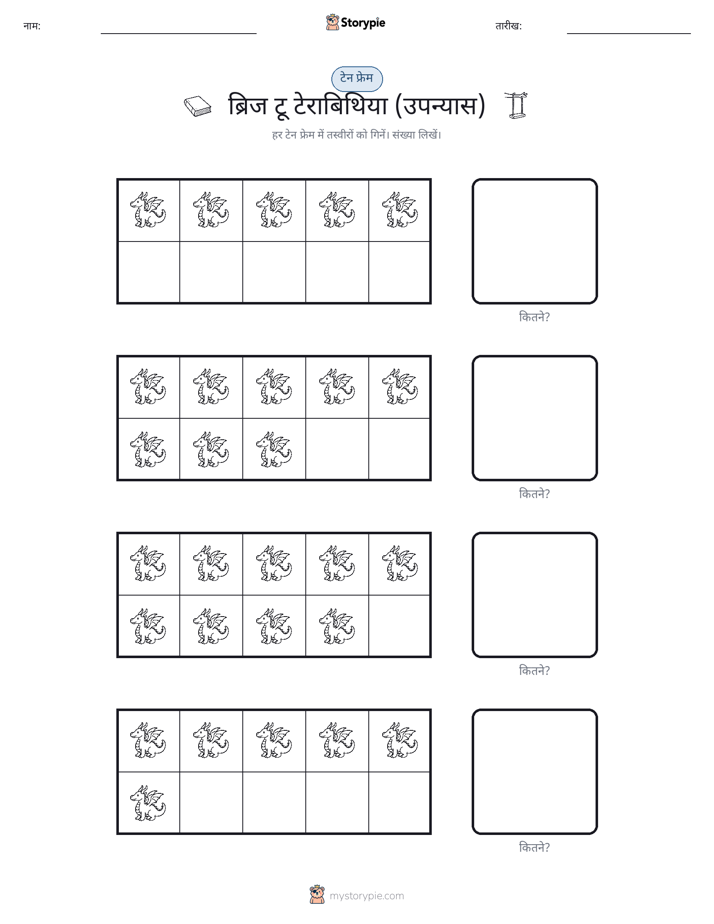 नाम:

Storypie

तारीख:

टेन फ्रेम

ब्रिज टू टेराबिथिया (उपन्यास)

हर टेन फ्रेम में तस्वीरों को गिनें। संख्या लिखें।

कितने?

कितने?

कितने?

कितने?

mystorypie.com